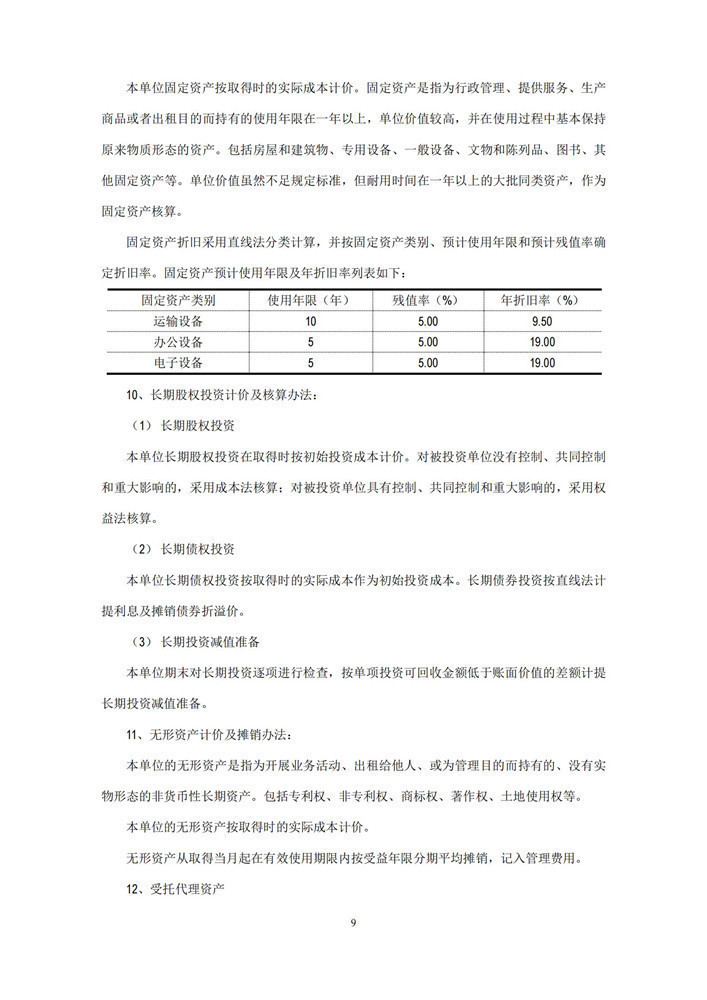 本单位固定资产按取得时的实际成本计价。固定资产是指为行政管理、提供服务、生产商品或者出租目的而持有的使用年限在一年以上，单位价值较高，并在使用过程中基本保持原来物质形态的资产。包括房屋和建筑物、专用设备、一般设备、文物和陈列品、图书、其他固定资产等。单位价值虽然不足规定标准，但耐用时间在一年以上的大批同类资产，作为固定资产核算。

固定资产折旧采用直线法分类计算，并按固定资产类别、预计使用年限和预计残值率确定折旧率。固定资产预计使用年限及年折旧率列表如下：

| 固定资产类别 | 使用年限（年） | 残值率（%） | 年折旧率（%） |
|---|---|---|---|
| 运输设备 | 10 | 5.00 | 9.50 |
| 办公设备 | 5 | 5.00 | 19.00 |
| 电子设备 | 5 | 5.00 | 19.00 |

10、长期股权投资计价及核算办法：

（1）长期股权投资

本单位长期股权投资在取得时按初始投资成本计价。对被投资单位没有控制、共同控制和重大影响的，采用成本法核算；对被投资单位具有控制、共同控制和重大影响的，采用权益法核算。

（2）长期债权投资

本单位长期债权投资按取得时的实际成本作为初始投资成本。长期债券投资按直线法计提利息及摊销债券折溢价。

（3）长期投资减值准备

本单位期末对长期投资逐项进行检查，按单项投资可回收金额低于账面价值的差额计提长期投资减值准备。

11、无形资产计价及摊销办法：

本单位的无形资产是指为开展业务活动、出租给他人、或为管理目的而持有的、没有实物形态的非货币性长期资产。包括专利权、非专利权、商标权、著作权、土地使用权等。

本单位的无形资产按取得时的实际成本计价。

无形资产从取得当月起在有效使用期限内按受益年限分期平均摊销，记入管理费用。

12、受托代理资产

9